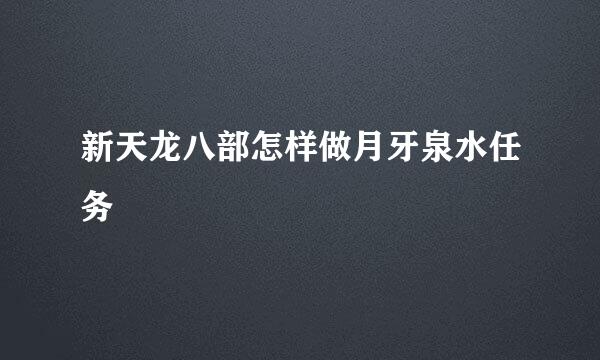 新天龙八部怎样做月牙泉水任务